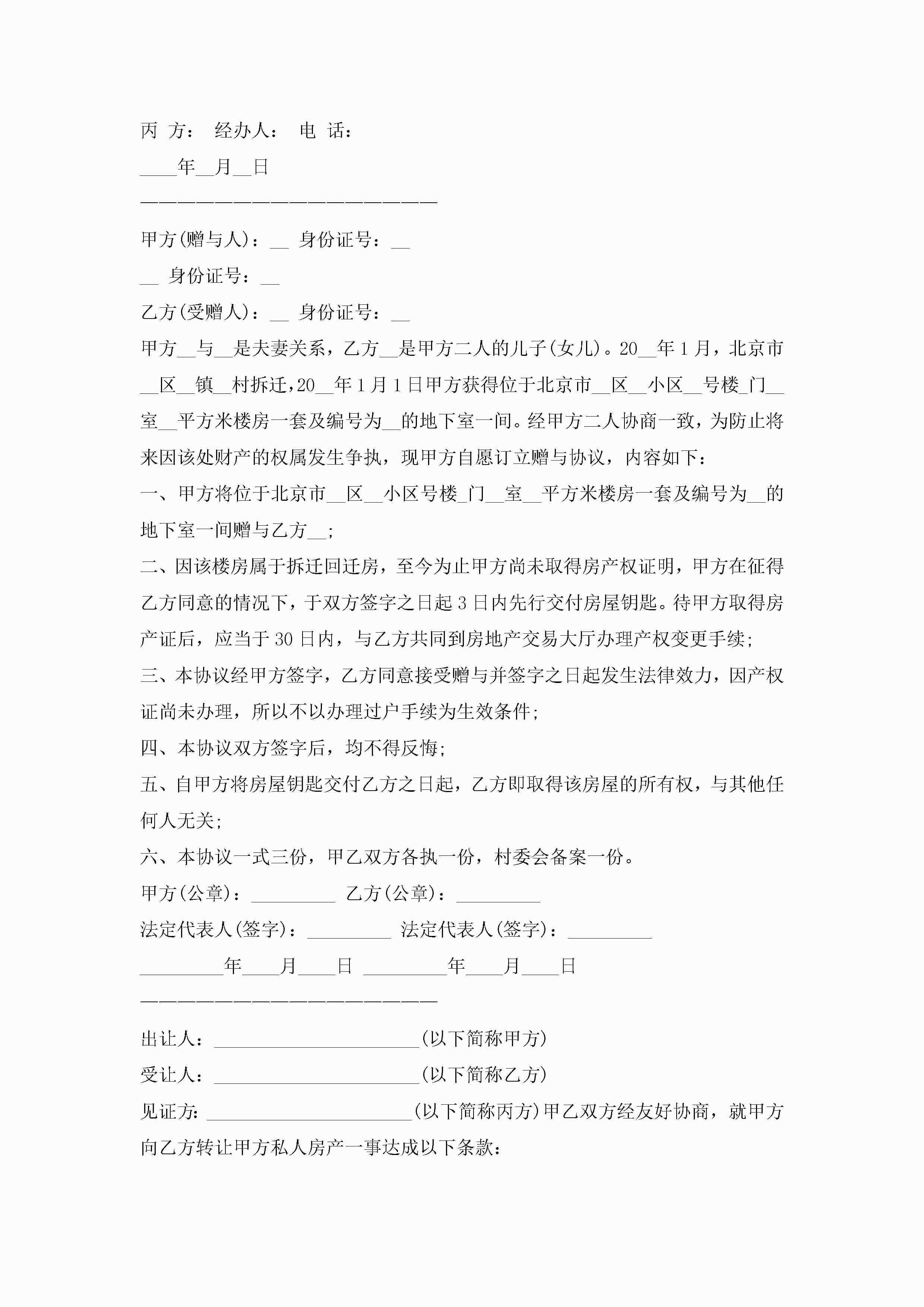 丙 方： 经办人： 电 话：

____年__月__日

————————————————————————

甲方(赠与人)：__ 身份证号：__

__ 身份证号：__

乙方(受赠人)：__ 身份证号：__

甲方__与__是夫妻关系，乙方__是甲方二人的儿子(女儿)。20__年1月，北京市__区__镇__村拆迁，20__年1月1日甲方获得位于北京市__区__小区__号楼_门__室__平方米楼房一套及编号为__的地下室一间。经甲方二人协商一致，为防止将来因该处财产的权属发生争执，现甲方自愿订立赠与协议，内容如下：

一、甲方将位于北京市__区__小区号楼_门__室__平方米楼房一套及编号为__的地下室一间赠与乙方__；

二、因该楼房属于拆迁回迁房，至今为止甲方尚未取得房产权证明，甲方在征得乙方同意的情况下，于双方签字之日起3日内先行交付房屋钥匙。待甲方取得房产证后，应当于30日内，与乙方共同到房地产交易大厅办理产权变更手续；

三、本协议经甲方签字，乙方同意接受赠与并签字之日起发生法律效力，因产权证尚未办理，所以不以办理过户手续为生效条件；

四、本协议双方签字后，均不得反悔；

五、自甲方将房屋钥匙交付乙方之日起，乙方即取得该房屋的所有权，与其他任何人无关；

六、本协议一式三份，甲乙双方各执一份，村委会备案一份。

甲方(公章)：_________ 乙方(公章)：_________

法定代表人(签字)：_________ 法定代表人(签字)：_________

_________年____月____日 _________年____月____日

————————————————————————

出让人：______________________(以下简称甲方)

受让人：______________________(以下简称乙方)

见证方：______________________(以下简称丙方)甲乙双方经友好协商，就甲方向乙方转让甲方私人房产一事达成以下条款：